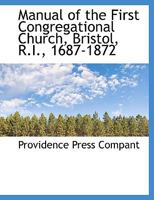 Manual of the First Congregational Church, Bristol, R.I., 1687-1872

Providence Press Compant